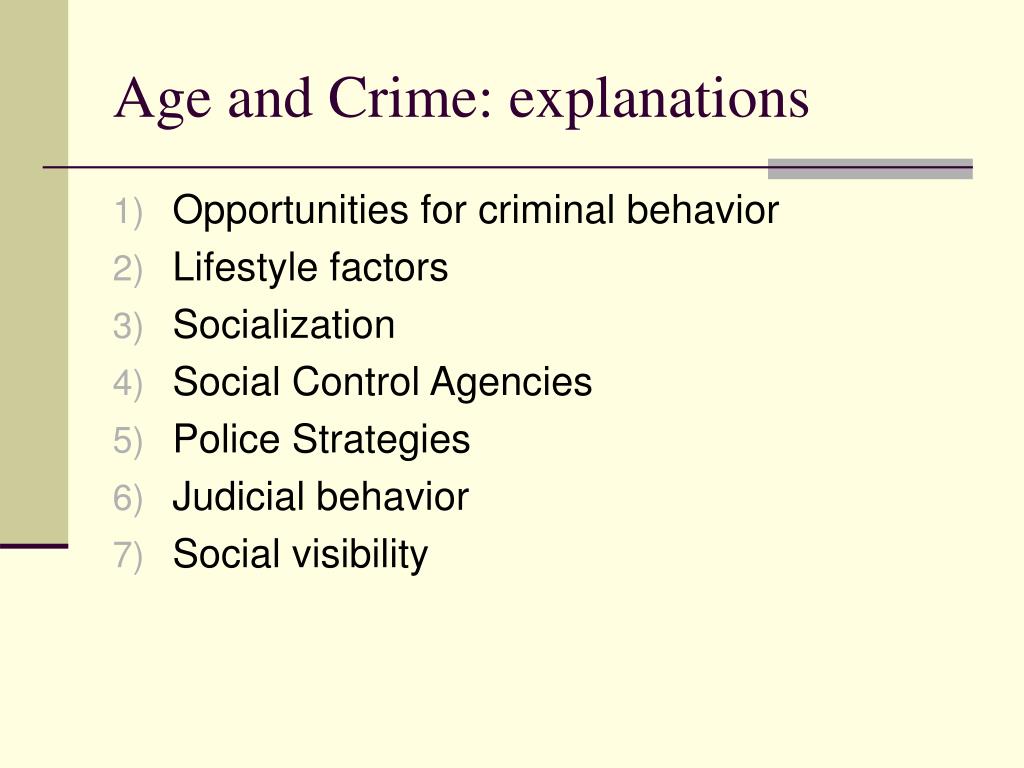 Age and Crime: explanations

1) Opportunities for criminal behavior
2) Lifestyle factors
3) Socialization
4) Social Control Agencies
5) Police Strategies
6) Judicial behavior
7) Social visibility